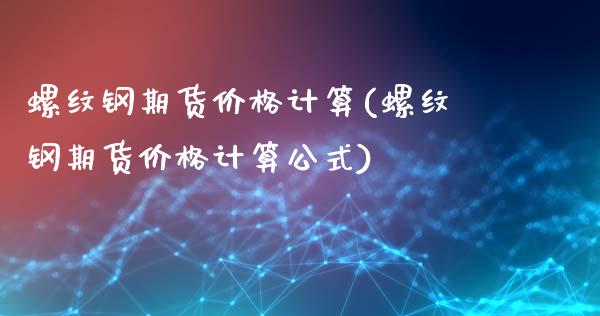 螺纹钢期货价格计算(螺纹钢期货价格计算公式)